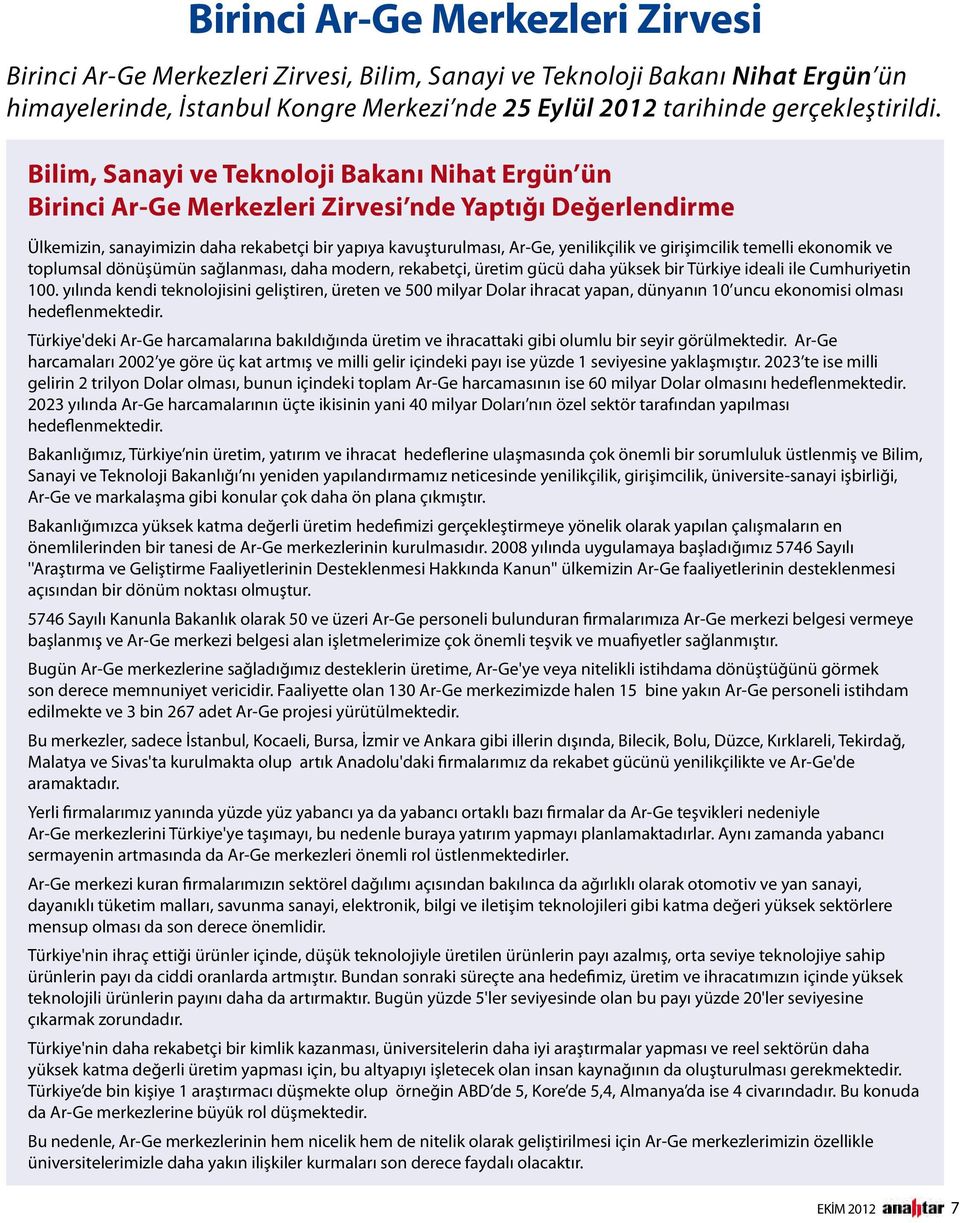 Birinci Ar-Ge Merkezleri Zirvesi

Birinci Ar-Ge Merkezleri Zirvesi, Bilim, Sanayi ve Teknoloji Bakanı Nihat Ergün'ün himayelerinde, İstanbul Kongre Merkezi'nde 25 Eylül 2012 tarihinde gerçekleştirildi.

Bilim, Sanayi ve Teknoloji Bakanı Nihat Ergün'ün Birinci Ar-Ge Merkezleri Zirvesi'nde Yaptığı Değerlendirme

Ülkemizin, sanayimizin daha rekabetçi bir yapıya kavuşturulması, Ar-Ge, yenilikçilik ve girişimcilik temelli ekonomik ve toplumsal dönüşümün sağlanması, daha modern, rekabetçi, üretim gücü daha yüksek bir Türkiye ideali ile Cumhuriyetin 100. yılında kendi teknolojisini geliştiren, üreten ve 500 milyar Dolar ihracat yapan, dünyanın 10'uncu ekonomisi olması hedeflenmektedir.

Türkiye'deki Ar-Ge harcamalarına bakıldığında üretim ve ihracattaki gibi olumlu bir seyir görülmektedir. Ar-Ge harcamaları 2002'ye göre üç kat artmış ve milli gelir içindeki payı ise yüzde 1 seviyesine yaklaşmıştır. 2023'te ise milli gelirin 2 trilyon Dolar olması, bunun içindeki toplam Ar-Ge harcamasının ise 60 milyar Dolar olmasını hedeflenmektedir. 2023 yılında Ar-Ge harcamalarının üçte ikisinin yani 40 milyar Doları'nın özel sektör tarafından yapılması hedeflenmektedir.

Bakanlığımız, Türkiye'nin üretim, yatırım ve ihracat hedeflerine ulaşmasında çok önemli bir sorumluluk üstlenmiş ve Bilim, Sanayi ve Teknoloji Bakanlığı'nı yeniden yapılandırmamız neticesinde yenilikçilik, girişimcilik, üniversite-sanayi işbirliği, Ar-Ge ve markalaşma gibi konular çok daha ön plana çıkmıştır.

Bakanlığımızca yüksek katma değerli üretim hedefimizi gerçekleştirmeye yönelik olarak yapılan çalışmaların en önemlilerinden bir tanesi de Ar-Ge merkezlerinin kurulmasıdır. 2008 yılında uygulamaya başladığımız 5746 Sayılı "Araştırma ve Geliştirme Faaliyetlerinin Desteklenmesi Hakkında Kanun" ülkemizin Ar-Ge faaliyetlerinin desteklenmesi açısından bir dönüm noktası olmuştur.

5746 Sayılı Kanunla Bakanlık olarak 50 ve üzeri Ar-Ge personeli bulunduran firmalarımıza Ar-Ge merkezi belgesi vermeye başlanmış ve Ar-Ge merkezi belgesi alan işletmelerimize çok önemli teşvik ve muafiyetler sağlanmıştır.

Bugün Ar-Ge merkezlerine sağladığımız desteklerin üretime, Ar-Ge'ye veya nitelikli istihdama dönüştüğünü görmek son derece memnuniyet vericidir. Faaliyette olan 130 Ar-Ge merkezimizde halen 15 bine yakın Ar-Ge personeli istihdam edilmekte ve 3 bin 267 adet Ar-Ge projesi yürütülmektedir.

Bu merkezler, sadece İstanbul, Kocaeli, Bursa, İzmir ve Ankara gibi illerin dışında, Bilecik, Bolu, Düzce, Kırklareli, Tekirdağ, Malatya ve Sivas'ta kurulmakta olup artık Anadolu'daki firmalarımız da rekabet gücünü yenilikçilikte ve Ar-Ge'de aramaktadır.

Yerli firmalarımız yanında yüzde yüz yabancı ya da yabancı ortaklı bazı firmalar da Ar-Ge teşvikleri nedeniyle Ar-Ge merkezlerini Türkiye'ye taşımayı, bu nedenle buraya yatırım yapmayı planlamaktadırlar. Aynı zamanda yabancı sermayenin artmasında da Ar-Ge merkezleri önemli rol üstlenmektedirler.

Ar-Ge merkezi kuran firmalarımızın sektörel dağılımı açısından bakılınca da ağırlıklı olarak otomotiv ve yan sanayi, dayanıklı tüketim malları, savunma sanayi, elektronik, bilgi ve iletişim teknolojileri gibi katma değeri yüksek sektörlere mensup olması da son derece önemlidir.

Türkiye'nin ihraç ettiği ürünler içinde, düşük teknolojiyle üretilen ürünlerin payı azalmış, orta seviye teknolojiye sahip ürünlerin payı da ciddi oranlarda artmıştır. Bundan sonraki süreçte ana hedefimiz, üretim ve ihracatımızın içinde yüksek teknolojili ürünlerin payını daha da artırmaktır. Bugün yüzde 5'ler seviyesinde olan bu payı yüzde 20'ler seviyesine çıkarmak zorundadır.

Türkiye'nin daha rekabetçi bir kimlik kazanması, üniversitelerin daha iyi araştırmalar yapması ve reel sektörün daha yüksek katma değerli üretim yapması için, bu altyapıyı işletecek olan insan kaynağının da oluşturulması gerekmektedir. Türkiye'de bin kişiye 1 araştırmacı düşmekte olup örneğin ABD'de 5, Kore'de 5,4, Almanya'da ise 4 civarındadır. Bu konuda da Ar-Ge merkezlerine büyük rol düşmektedir.

Bu nedenle, Ar-Ge merkezlerinin hem nicelik hem de nitelik olarak geliştirilmesi için Ar-Ge merkezlerimizin özellikle üniversitelerimizle daha yakın ilişkiler kurmaları son derece faydalı olacaktır.

EKİM 2012 anahtar 7